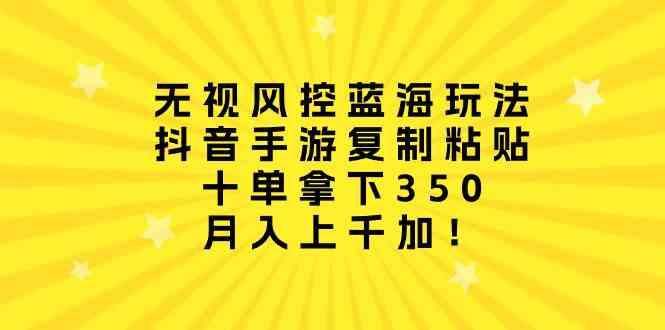 无视风控蓝海玩法
抖音手游复制粘贴
十单拿下350
月入上千加！